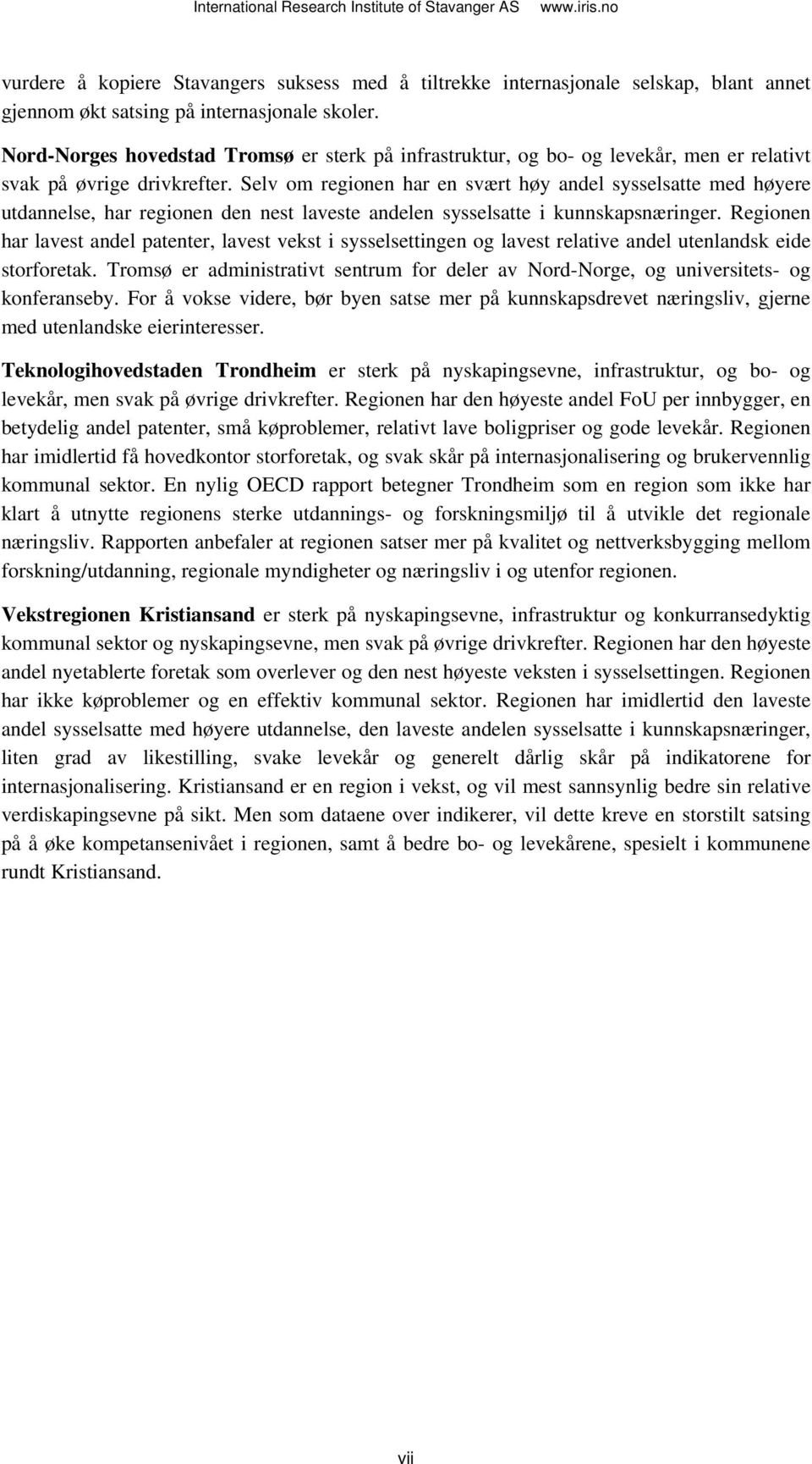 International Research Institute of Stavanger AS www.iris.no

vurdere å kopiere Stavangers suksess med å tiltrekke internasjonale selskap, blant annet gjennom økt satsing på internasjonale skoler.

Nord-Norges hovedstad Tromsø er sterk på infrastruktur, og bo- og levekår, men er relativt svak på øvrige drivkrefter. Selv om regionen har en svært høy andel sysselsatte med høyere utdannelse, har regionen den nest laveste andelen sysselsatte i kunnskapsnæringer. Regionen har lavest andel patenter, lavest vekst i sysselsettingen og lavest relative andel utenlandsk eide storforetak. Tromsø er administrativt sentrum for deler av Nord-Norge, og universitets- og konferanseby. For å vokse videre, bør byen satse mer på kunnskapsdrevet næringsliv, gjerne med utenlandske eierinteresser.

Teknologihovedstaden Trondheim er sterk på nyskapingsevne, infrastruktur, og bo- og levekår, men svak på øvrige drivkrefter. Regionen har den høyeste andel FoU per innbygger, en betydelig andel patenter, små køproblemer, relativt lave boligpriser og gode levekår. Regionen har imidlertid få hovedkontor storforetak, og svak skår på internasjonalisering og brukervennlig kommunal sektor. En nylig OECD rapport betegner Trondheim som en region som ikke har klart å utnytte regionens sterke utdannings- og forskningsmiljø til å utvikle det regionale næringsliv. Rapporten anbefaler at regionen satser mer på kvalitet og nettverksbygging mellom forskning/utdanning, regionale myndigheter og næringsliv i og utenfor regionen.

Vekstregionen Kristiansand er sterk på nyskapingsevne, infrastruktur og konkurransedyktig kommunal sektor og nyskapingsevne, men svak på øvrige drivkrefter. Regionen har den høyeste andel nyetablerte foretak som overlever og den nest høyeste veksten i sysselsettingen. Regionen har ikke køproblemer og en effektiv kommunal sektor. Regionen har imidlertid den laveste andel sysselsatte med høyere utdannelse, den laveste andelen sysselsatte i kunnskapsnæringer, liten grad av likestilling, svake levekår og generelt dårlig skår på indikatorene for internasjonalisering. Kristiansand er en region i vekst, og vil mest sannsynlig bedre sin relative verdiskapingsevne på sikt. Men som dataene over indikerer, vil dette kreve en storstilt satsing på å øke kompetansenivået i regionen, samt å bedre bo- og levekårene, spesielt i kommunene rundt Kristiansand.

vii